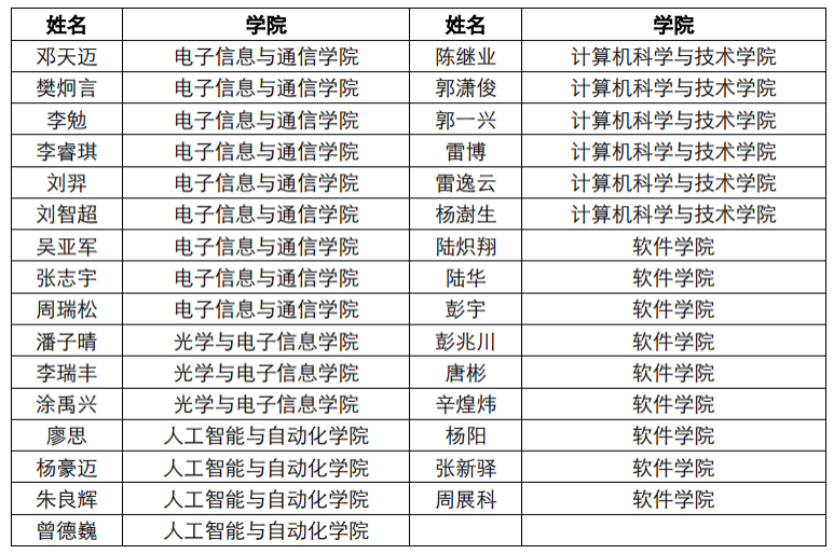 | 姓名 | 学院 | 姓名 | 学院 |
|---|---|---|---|
| 邓天迈 | 电子信息与通信学院 | 陈继业 | 计算机科学与技术学院 |
| 樊炯言 | 电子信息与通信学院 | 郭潇俊 | 计算机科学与技术学院 |
| 李勉 | 电子信息与通信学院 | 郭一兴 | 计算机科学与技术学院 |
| 李睿琪 | 电子信息与通信学院 | 雷博 | 计算机科学与技术学院 |
| 刘羿 | 电子信息与通信学院 | 雷逸云 | 计算机科学与技术学院 |
| 刘智超 | 电子信息与通信学院 | 杨澍生 | 计算机科学与技术学院 |
| 吴亚军 | 电子信息与通信学院 | 陆炽翔 | 软件学院 |
| 张志宇 | 电子信息与通信学院 | 陆华 | 软件学院 |
| 周瑞松 | 电子信息与通信学院 | 彭宇 | 软件学院 |
| 潘子晴 | 光学与电子信息学院 | 彭兆川 | 软件学院 |
| 李瑞丰 | 光学与电子信息学院 | 唐彬 | 软件学院 |
| 涂禹兴 | 光学与电子信息学院 | 辛煌炜 | 软件学院 |
| 廖思 | 人工智能与自动化学院 | 杨阳 | 软件学院 |
| 杨豪迈 | 人工智能与自动化学院 | 张新驿 | 软件学院 |
| 朱良辉 | 人工智能与自动化学院 | 周展科 | 软件学院 |
| 曾德巍 | 人工智能与自动化学院 | | |